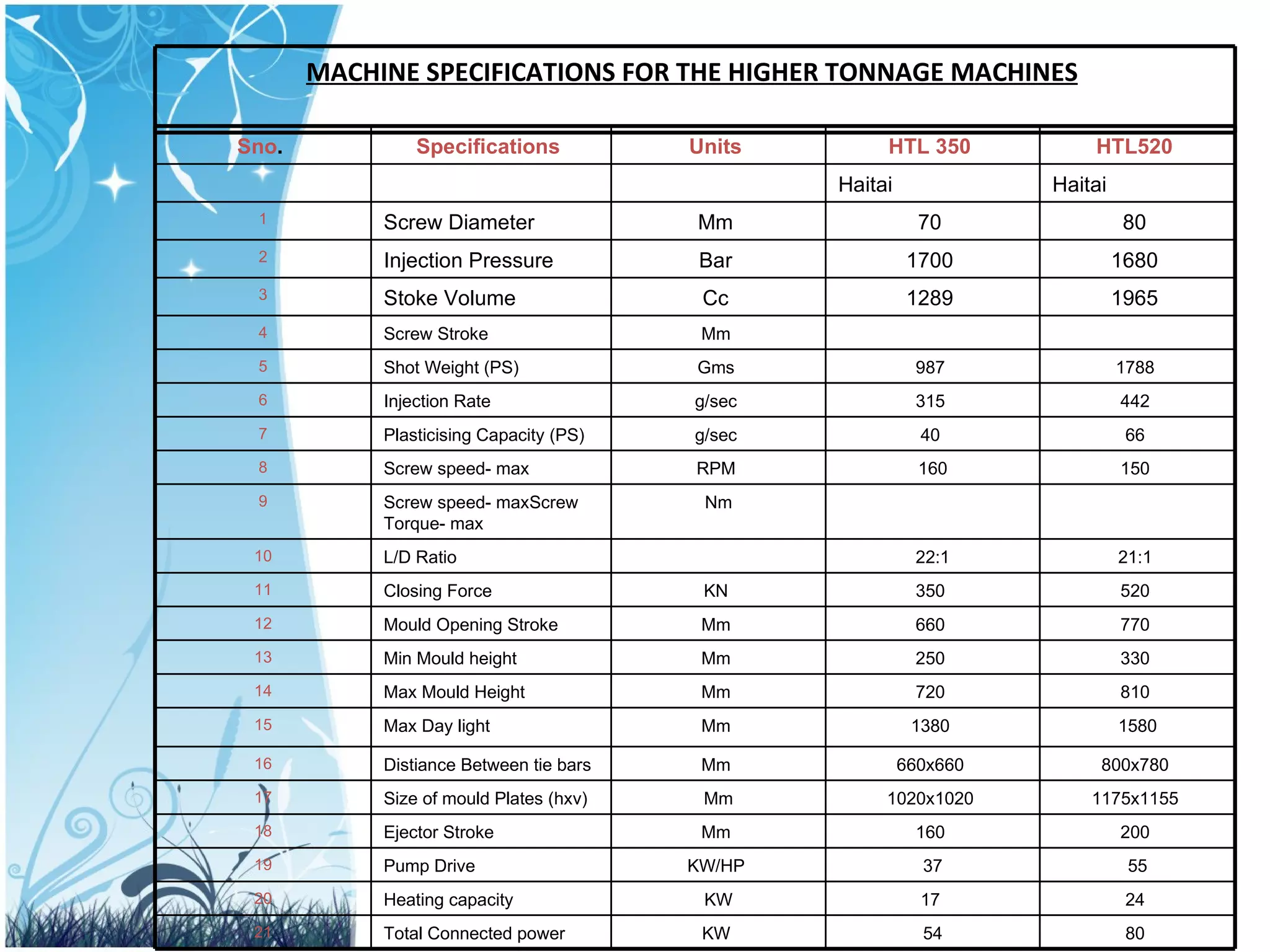 MACHINE SPECIFICATIONS FOR THE HIGHER TONNAGE MACHINES

| Sno. | Specifications | Units | HTL 350 | HTL520 |
|---|---|---|---|---|
| | | | Haitai | Haitai |
| 1 | Screw Diameter | Mm | 70 | 80 |
| 2 | Injection Pressure | Bar | 1700 | 1680 |
| 3 | Stoke Volume | Cc | 1289 | 1965 |
| 4 | Screw Stroke | Mm | | |
| 5 | Shot Weight (PS) | Gms | 987 | 1788 |
| 6 | Injection Rate | g/sec | 315 | 442 |
| 7 | Plasticising Capacity (PS) | g/sec | 40 | 66 |
| 8 | Screw speed- max | RPM | 160 | 150 |
| 9 | Screw speed- maxScrew Torque- max | Nm | | |
| 10 | L/D Ratio | | 22:1 | 21:1 |
| 11 | Closing Force | KN | 350 | 520 |
| 12 | Mould Opening Stroke | Mm | 660 | 770 |
| 13 | Min Mould height | Mm | 250 | 330 |
| 14 | Max Mould Height | Mm | 720 | 810 |
| 15 | Max Day light | Mm | 1380 | 1580 |
| 16 | Distiance Between tie bars | Mm | 660x660 | 800x780 |
| 17 | Size of mould Plates (hxv) | Mm | 1020x1020 | 1175x1155 |
| 18 | Ejector Stroke | Mm | 160 | 200 |
| 19 | Pump Drive | KW/HP | 37 | 55 |
| 20 | Heating capacity | KW | 17 | 24 |
| 21 | Total Connected power | KW | 54 | 80 |